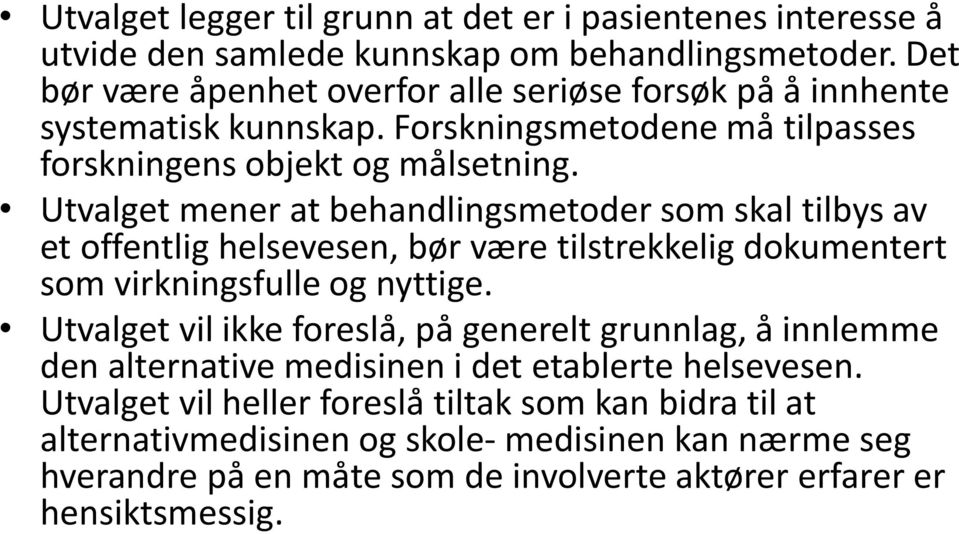 • Utvalget legger til grunn at det er i pasientenes interesse å utvide den samlede kunnskap om behandlingsmetoder. Det bør være åpenhet overfor alle seriøse forsøk på å innhente systematisk kunnskap. Forskningsmetodene må tilpasses forskningens objekt og målsetning.
• Utvalget mener at behandlingsmetoder som skal tilbys av et offentlig helsevesen, bør være tilstrekkelig dokumentert som virkningsfulle og nyttige.
• Utvalget vil ikke foreslå, på generelt grunnlag, å innlemme den alternative medisinen i det etablerte helsevesen. Utvalget vil heller foreslå tiltak som kan bidra til at alternativmedisinen og skole- medisinen kan nærme seg hverandre på en måte som de involverte aktører erfarer er hensiktsmessig.